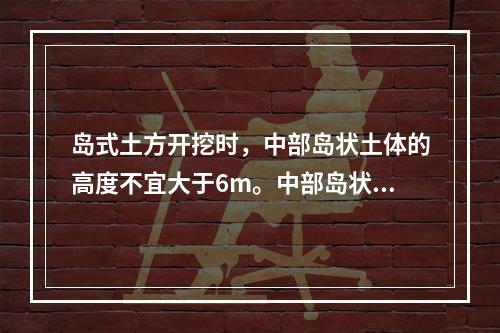 岛式土方开挖时，中部岛状土体的高度不宜大于6m。中部岛状...